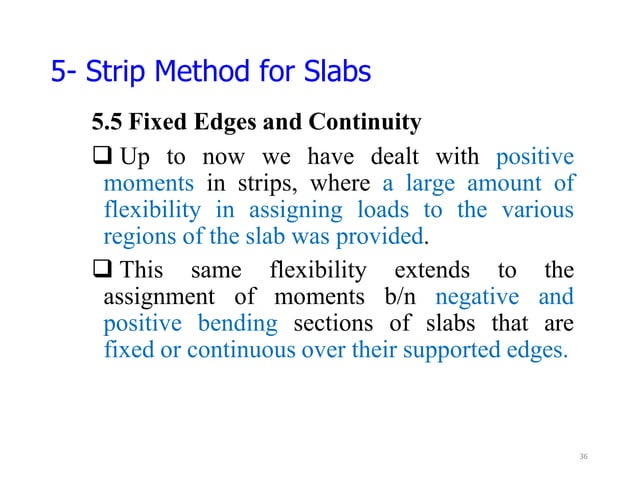 5- Strip Method for Slabs

5.5 Fixed Edges and Continuity

❑ Up to now we have dealt with positive moments in strips, where a large amount of flexibility in assigning loads to the various regions of the slab was provided.

❑ This same flexibility extends to the assignment of moments b/n negative and positive bending sections of slabs that are fixed or continuous over their supported edges.

36